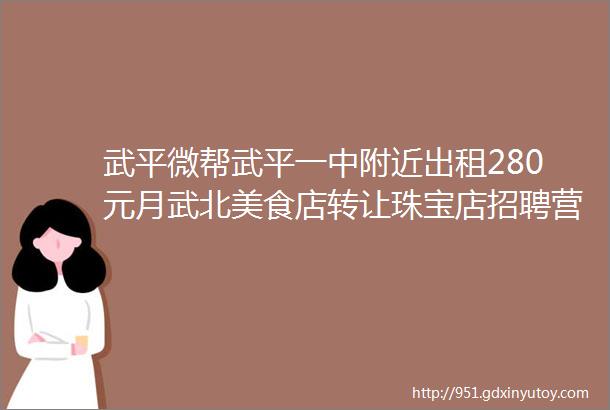 武平微帮武平一中附近出租280元月武北美食店转让珠宝店招聘营

http://951.gdxinyutoy.com